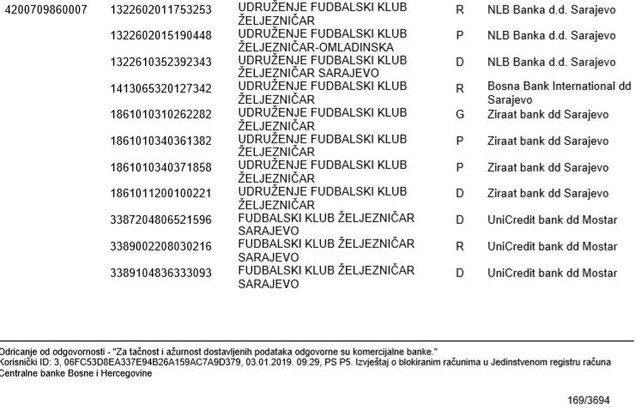 | | | | | |
|---|---|---|---|---|
| 4200709860007 | 1322602011753253 | UDRUŽENJE FUDBALSKI KLUB ŽELJEZNIČAR | R | NLB Banka d.d. Sarajevo |
| | 1322602015190448 | UDRUŽENJE FUDBALSKI KLUB ŽELJEZNIČAR-OMLADINSKA | P | NLB Banka d.d. Sarajevo |
| | 1322610352392343 | UDRUŽENJE FUDBALSKI KLUB ŽELJEZNIČAR SARAJEVO | D | NLB Banka d.d. Sarajevo |
| | 1413065320127342 | UDRUŽENJE FUDBALSKI KLUB ŽELJEZNIČAR | R | Bosna Bank International dd Sarajevo |
| | 1861010310262282 | UDRUŽENJE FUDBALSKI KLUB ŽELJEZNIČAR | G | Ziraat bank dd Sarajevo |
| | 1861010340361382 | UDRUŽENJE FUDBALSKI KLUB ŽELJEZNIČAR | P | Ziraat bank dd Sarajevo |
| | 1861010340371858 | UDRUŽENJE FUDBALSKI KLUB ŽELJEZNIČAR | P | Ziraat bank dd Sarajevo |
| | 1861011200100221 | UDRUŽENJE FUDBALSKI KLUB ŽELJEZNIČAR | D | Ziraat bank dd Sarajevo |
| | 3387204806521596 | FUDBALSKI KLUB ŽELJEZNIČAR SARAJEVO | D | UniCredit bank dd Mostar |
| | 3389002208030216 | FUDBALSKI KLUB ŽELJEZNIČAR SARAJEVO | R | UniCredit bank dd Mostar |
| | 3389104836333093 | FUDBALSKI KLUB ŽELJEZNIČAR SARAJEVO | D | UniCredit bank dd Mostar |

Odricanje od odgovornosti - "Za tačnost i ažurnost dostavljenih podataka odgovorne su komercijalne banke."
Korisnički ID: 3, 06FC53D8EA337E94B26A159AC7A9D379, 03.01.2019. 09:29, PS P5. Izvještaj o blokiranim računima u Jedinstvenom registru računa Centralne banke Bosne i Hercegovine

169/3694